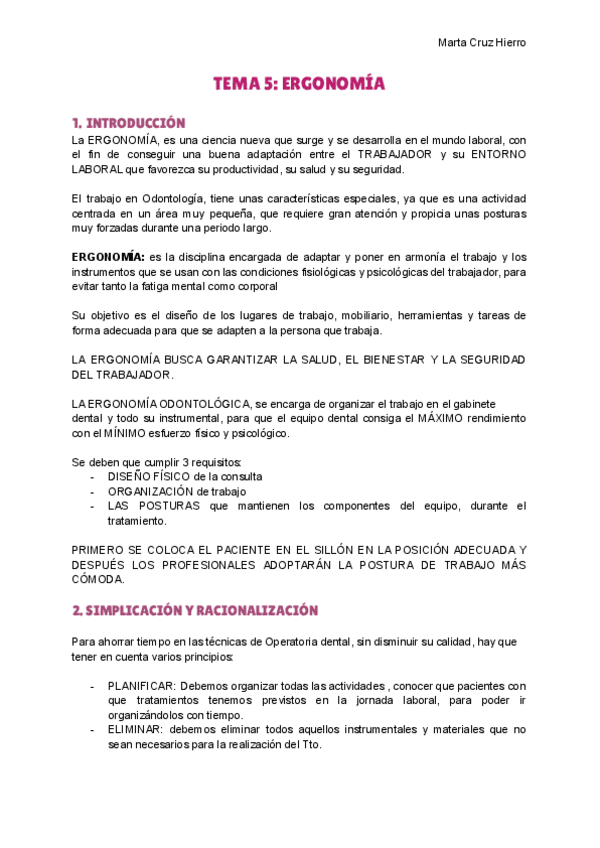 Marta Cruz Hierro

TEMA 5: ERGONOMÍA

1. INTRODUCCIÓN

La ERGONOMÍA, es una ciencia nueva que surge y se desarrolla en el mundo laboral, con el fin de conseguir una buena adaptación entre el TRABAJADOR y su ENTORNO LABORAL que favorezca su productividad, su salud y su seguridad.

El trabajo en Odontología, tiene unas características especiales, ya que es una actividad centrada en un área muy pequeña, que requiere gran atención y propicia unas posturas muy forzadas durante una periodo largo.

ERGONOMÍA: es la disciplina encargada de adaptar y poner en armonía el trabajo y los instrumentos que se usan con las condiciones fisiológicas y psicológicas del trabajador, para evitar tanto la fatiga mental como corporal

Su objetivo es el diseño de los lugares de trabajo, mobiliario, herramientas y tareas de forma adecuada para que se adapten a la persona que trabaja.

LA ERGONOMÍA BUSCA GARANTIZAR LA SALUD, EL BIENESTAR Y LA SEGURIDAD DEL TRABAJADOR.

LA ERGONOMÍA ODONTOLÓGICA, se encarga de organizar el trabajo en el gabinete dental y todo su instrumental, para que el equipo dental consiga el MÁXIMO rendimiento con el MÍNIMO esfuerzo físico y psicológico.

Se deben que cumplir 3 requisitos:
- DISEÑO FÍSICO de la consulta
- ORGANIZACIÓN de trabajo
- LAS POSTURAS que mantienen los componentes del equipo, durante el tratamiento.

PRIMERO SE COLOCA EL PACIENTE EN EL SILLÓN EN LA POSICIÓN ADECUADA Y DESPUÉS LOS PROFESIONALES ADOPTARÁN LA POSTURA DE TRABAJO MÁS CÓMODA.

2. SIMPLICACIÓN Y RACIONALIZACIÓN

Para ahorrar tiempo en las técnicas de Operatoria dental, sin disminuir su calidad, hay que tener en cuenta varios principios:

- PLANIFICAR: Debemos organizar todas las actividades , conocer que pacientes con que tratamientos tenemos previstos en la jornada laboral, para poder ir organizándolos con tiempo.
- ELIMINAR: debemos eliminar todos aquellos instrumentales y materiales que no sean necesarios para la realización del Tto.